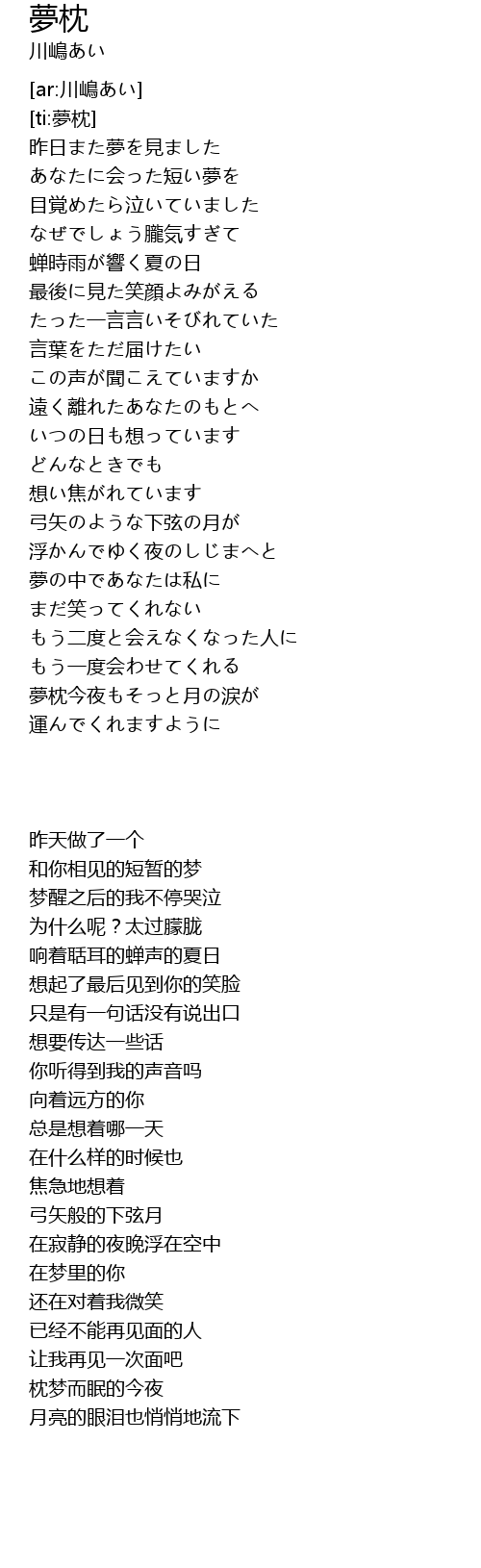 夢枕
川嶋あい

[ar:川嶋あい]
[ti:夢枕]
昨日また夢を見ました
あなたに会った短い夢を
目覚めたら泣いていました
なぜでしょう朧気すぎて
蝉時雨が響く夏の日
最後に見た笑顔よみがえる
たった一言言いそびれていた
言葉をただ届けたい
この声が聞こえていますか
遠く離れたあなたのもとへ
いつの日も想っています
どんなときでも
想い焦がれています
弓矢のような下弦の月が
浮かんでゆく夜のしじまへと
夢の中であなたは私に
まだ笑ってくれない
もう二度と会えなくなった人に
もう一度会わせてくれる
夢枕今夜もそっと月の涙が
運んでくれますように

昨天做了一个
和你相见的短暂的梦
梦醒之后的我不停哭泣
为什么呢？太过朦胧
响着聒耳的蝉声的夏日
想起了最后见到你的笑脸
只是有一句话没有说出口
想要传达一些话
你听得到我的声音吗
向着远方的你
总是想着哪一天
在什么样的时候也
焦急地想着
弓矢般的下弦月
在寂静的夜晚浮在空中
在梦里的你
还在对着我微笑
已经不能再见面的人
让我再见一次面吧
枕梦而眠的今夜
月亮的眼泪也悄悄地流下